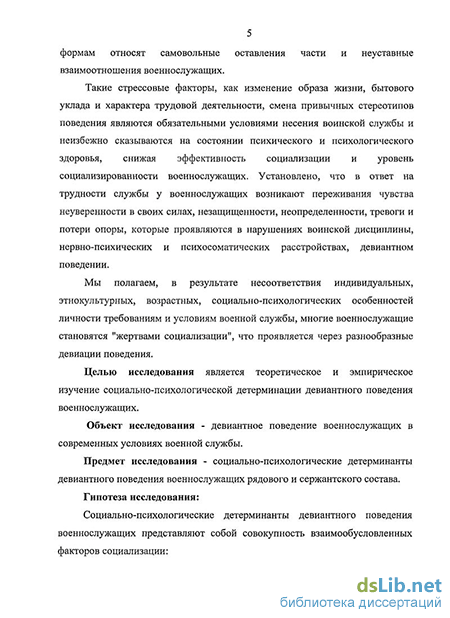 5

формам относят самовольные оставления части и неуставные взаимоотношения военнослужащих.

Такие стрессовые факторы, как изменение образа жизни, бытового уклада и характера трудовой деятельности, смена привычных стереотипов поведения являются обязательными условиями несения воинской службы и неизбежно сказываются на состоянии психического и психологического здоровья, снижая эффективность социализации и уровень социализированности военнослужащих. Установлено, что в ответ на трудности службы у военнослужащих возникают переживания чувства неуверенности в своих силах, незащищенности, неопределенности, тревоги и потери опоры, которые проявляются в нарушениях воинской дисциплины, нервно-психических и психосоматических расстройствах, девиантном поведении.

Мы полагаем, в результате несоответствия индивидуальных, этнокультурных, возрастных, социально-психологических особенностей личности требованиям и условиям военной службы, многие военнослужащие становятся "жертвами социализации", что проявляется через разнообразные девиации поведения.

Целью исследования является теоретическое и эмпирическое изучение социально-психологической детерминации девиантного поведения военнослужащих.

Объект исследования - девиантное поведение военнослужащих в современных условиях военной службы.

Предмет исследования - социально-психологические детерминанты девиантного поведения военнослужащих рядового и сержантского состава.

Гипотеза исследования:

Социально-психологические детерминанты девиантного поведения военнослужащих представляют собой совокупность взаимообусловленных факторов социализации:

dsLib.net
библиотека диссертаций